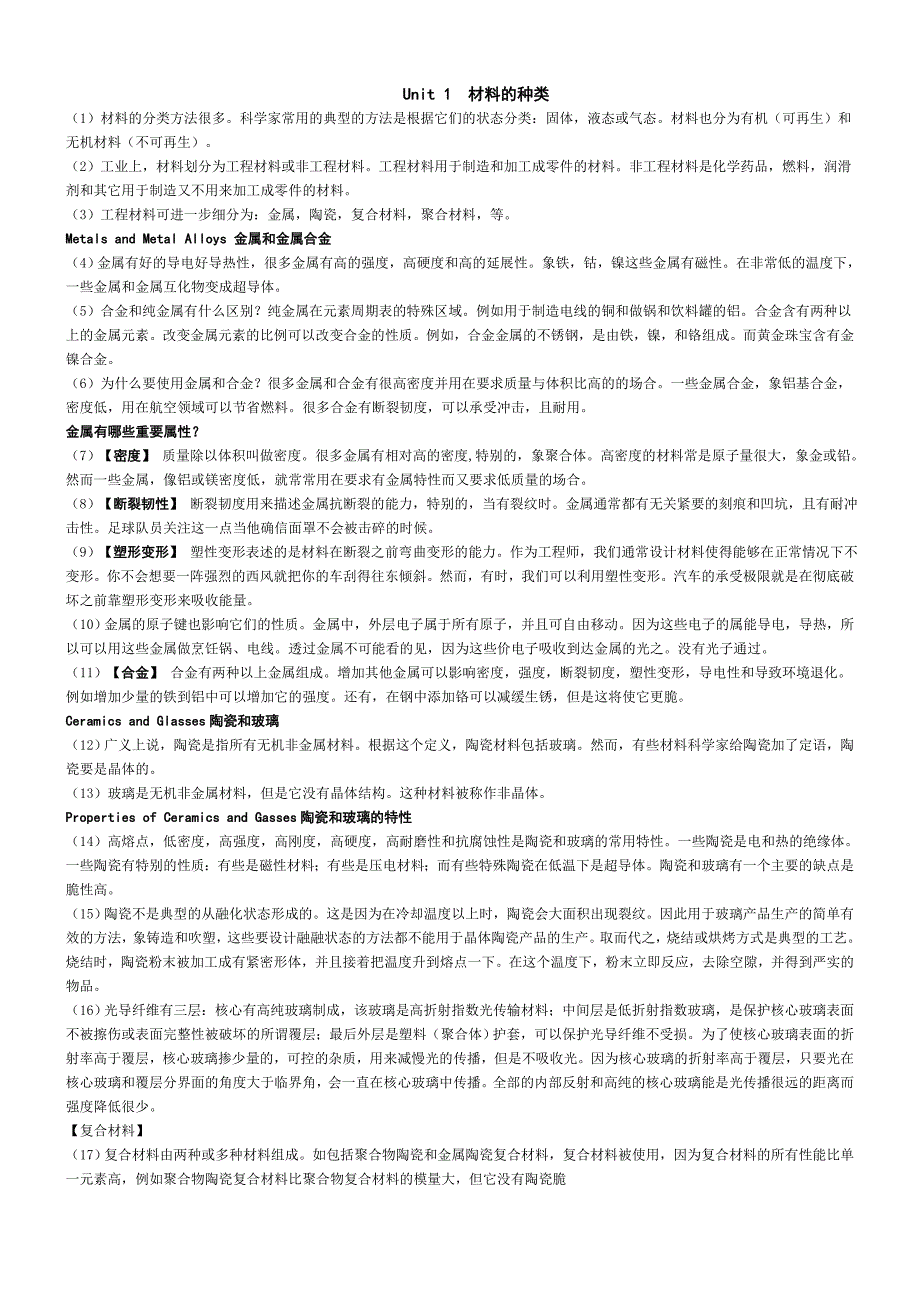 Unit 1 材料的种类

（1）材料的分类方法很多。科学家常用的典型的方法是根据它们的状态分类：固体，液态或气态。材料也分为有机（可再生）和无机材料（不可再生）。

（2）工业上，材料划分为工程材料或非工程材料。工程材料用于制造和加工成零件的材料。非工程材料是化学药品，燃料，润滑剂和其它用于制造又不用来加工成零件的材料。

（3）工程材料可进一步细分为：金属，陶瓷，复合材料，聚合材料，等。

Metals and Metal Alloys 金属和金属合金

（4）金属有好的导电好导热性，很多金属有高的强度，高硬度和高的延展性。象铁，钴，镍这些金属有磁性。在非常低的温度下，一些金属和金属互化物变成超导体。

（5）合金和纯金属有什么区别？纯金属在元素周期表的特殊区域。例如用于制造电线的铜和做锅和饮料罐的铝。合金含有两种以上的金属元素。改变金属元素的比例可以改变合金的性质。例如，合金金属的不锈钢，是由铁，镍，和铬组成。而黄金珠宝含有金镍合金。

（6）为什么要使用金属和合金？很多金属和合金有很高密度并用在要求质量与体积比高的的场合。一些金属合金，象铝基合金，密度低，用在航空领域可以节省燃料。很多合金有断裂韧度，可以承受冲击，且耐用。

金属有哪些重要属性？

（7）【密度】 质量除以体积叫做密度。很多金属有相对高的密度，特别的，象聚合体。高密度的材料常是原子量很大，象金或铅。然而一些金属，像铝或镁密度低，就常常用在要求有金属特性而又要求低质量的场合。

（8）【断裂韧性】 断裂韧度用来描述金属抗断裂的能力，特别的，当有裂纹时。金属通常都有无关紧要的刻痕和凹坑，且有耐冲击性。足球队员关注这一点当他确信面罩不会被击碎的时候。

（9）【塑形变形】 塑性变形表述的是材料在断裂之前弯曲变形的能力。作为工程师，我们通常设计材料使得能够在正常情况下不变形。你不会想要一阵强烈的西风就把你的车刮得往东倾斜。然而，有时，我们可以利用塑性变形。汽车的承受极限就是在彻底破坏之前靠塑形变形来吸收能量。

（10）金属的原子键也影响它们的性质。金属中，外层电子属于所有原子，并且可自由移动。因为这些电子的属能导电，导热，所以可以用这些金属做烹饪锅、电线。透过金属不可能看的见，因为这些价电子吸收到达金属的光之。没有光子通过。

（11）【合金】 合金有两种以上金属组成。增加其他金属可以影响密度，强度，断裂韧度，塑性变形，导电性和导致环境退化。例如增加少量的铁到铝中可以增加它的强度。还有，在钢中添加铬可以减缓生锈，但是这将使它更脆。

Ceramics and Glasses 陶瓷和玻璃

（12）广义上说，陶瓷是指所有无机非金属材料。根据这个定义，陶瓷材料包括玻璃。然而，有些材料科学家给陶瓷加了定语，陶瓷要是晶体的。

（13）玻璃是无机非金属材料，但是它没有晶体结构。这种材料被称作非晶体。

Properties of Ceramics and Gasses 陶瓷和玻璃的特性

（14）高熔点，低密度，高强度，高刚度，高硬度，高耐磨性和抗腐蚀性是陶瓷和玻璃的常用特性。一些陶瓷是电和热的绝缘体。一些陶瓷有特别的性质：有些是磁性材料；有些是压电材料；而有些特殊陶瓷在低温下是超导体。陶瓷和玻璃有一个主要的缺点是脆性高。

（15）陶瓷不是典型的从融化状态形成的。这是因为在冷却温度以上时，陶瓷会大面积出现裂纹。因此用于玻璃产品生产的简单有效的方法，象铸造和吹塑，这些要设计融融状态的方法都不能用于晶体陶瓷产品的生产。取而代之，烧结或烘烤方式是典型的工艺。烧结时，陶瓷粉末被加工成有紧密形体，并且接着把温度升到熔点一下。在这个温度下，粉末立即反应，去除空隙，并得到严实的物品。

（16）光导纤维有三层：核心有高纯玻璃制成，该玻璃是高折射指数光传输材料；中间层是低折射指数玻璃，是保护核心玻璃表面不被擦伤或表面完整性被破坏的所谓覆层；最后外层是塑料（聚合体）护套，可以保护光导纤维不受损。为了使核心玻璃表面的折射率高于覆层，核心玻璃掺少量的，可控的杂质，用来减慢光的传播，但是不吸收光。因为核心玻璃的折射率高于覆层，只要光在核心玻璃和覆层分界面的角度大于临界角，会一直在核心玻璃中传播。全部的内部反射和高纯的核心玻璃能是光传播很远的距离而强度降低很少。

【复合材料】

（17）复合材料由两种或多种材料组成。如包括聚合物陶瓷和金属陶瓷复合材料，复合材料被使用，因为复合材料的所有性能比单一元素高，例如聚合物陶瓷复合材料比聚合物复合材料的模量大，但它没有陶瓷脆